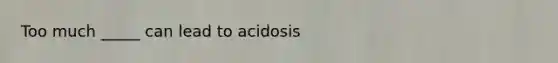 Too much _____ can lead to acidosis